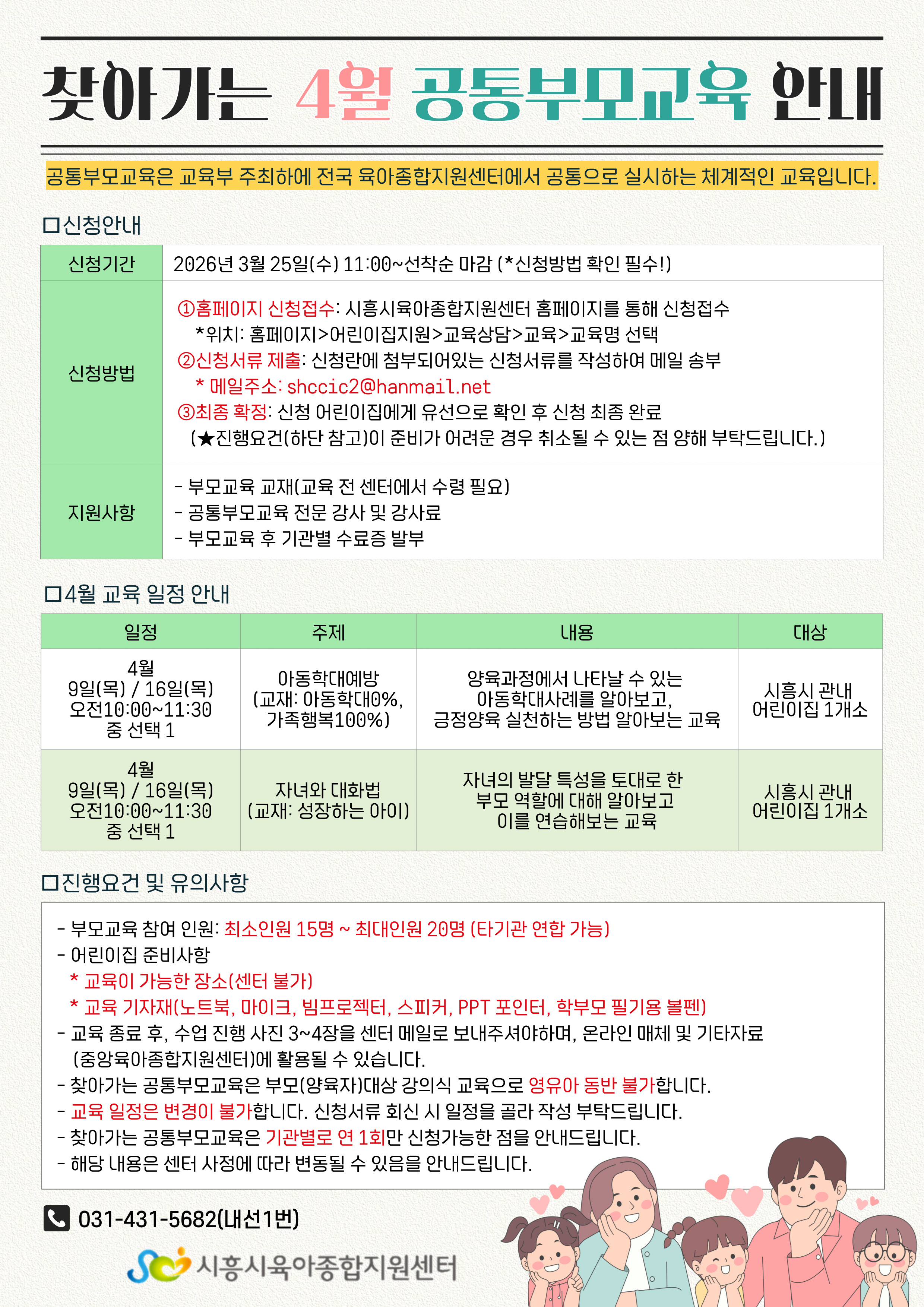 찾아가는 4월 공통부모교육 안내

공통부모교육은 교육부 주최하에 전국 육아종합지원센터에서 공통으로 실시하는 체계적인 교육입니다.

□신청안내

| 신청기간 | 2026년 3월 25일(수) 11:00~선착순 마감 (*신청방법 확인 필수!) |
|---|---|
| 신청방법 | ①홈페이지 신청접수: 시흥시육아종합지원센터 홈페이지를 통해 신청접수 *위치: 홈페이지>어린이집지원>교육상담>교육>교육명 선택 ②신청서류 제출: 신청란에 첨부되어있는 신청서류를 작성하여 메일 송부 * 메일주소: shccic2@hanmail.net ③최종 확정: 신청 어린이집에게 유선으로 확인 후 신청 최종 완료 (★진행요건(하단 참고)이 준비가 어려운 경우 취소될 수 있는 점 양해 부탁드립니다.) |
| 지원사항 | - 부모교육 교재(교육 전 센터에서 수령 필요) - 공통부모교육 전문 강사 및 강사료 - 부모교육 후 기관별 수료증 발부 |

□4월 교육 일정 안내

| 일정 | 주제 | 내용 | 대상 |
|---|---|---|---|
| 4월 9일(목) / 16일(목) 오전10:00~11:30 중 선택 1 | 아동학대예방 (교재: 아동학대0%, 가족행복100%) | 양육과정에서 나타날 수 있는 아동학대사례를 알아보고, 긍정양육 실천하는 방법 알아보는 교육 | 시흥시 관내 어린이집 1개소 |
| 4월 9일(목) / 16일(목) 오전10:00~11:30 중 선택 1 | 자녀와 대화법 (교재: 성장하는 아이) | 자녀의 발달 특성을 토대로 한 부모 역할에 대해 알아보고 이를 연습해보는 교육 | 시흥시 관내 어린이집 1개소 |

□진행요건 및 유의사항

- 부모교육 참여 인원: 최소인원 15명 ~ 최대인원 20명 (타기관 연합 가능)
- 어린이집 준비사항
* 교육이 가능한 장소(센터 불가)
* 교육 기자재(노트북, 마이크, 빔프로젝터, 스피커, PPT 포인터, 학부모 필기용 볼펜)
- 교육 종료 후, 수업 진행 사진 3~4장을 센터 메일로 보내주셔야하며, 온라인 매체 및 기타자료 (중앙육아종합지원센터)에 활용될 수 있습니다.
- 찾아가는 공통부모교육은 부모(양육자)대상 강의식 교육으로 영유아 동반 불가합니다.
- 교육 일정은 변경이 불가합니다. 신청서류 회신 시 일정을 골라 작성 부탁드립니다.
- 찾아가는 공통부모교육은 기관별로 연 1회만 신청가능한 점을 안내드립니다.
- 해당 내용은 센터 사정에 따라 변동될 수 있음을 안내드립니다.

031-431-5682(내선1번)

시흥시육아종합지원센터